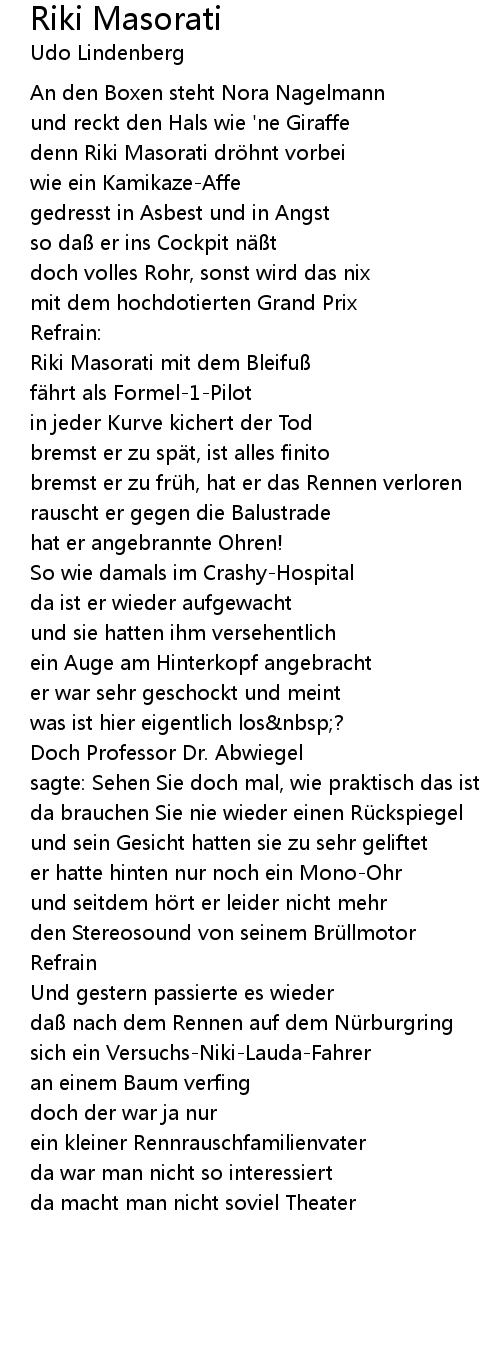 Riki Masorati
Udo Lindenberg

An den Boxen steht Nora Nagelmann
und reckt den Hals wie 'ne Giraffe
denn Riki Masorati dröhnt vorbei
wie ein Kamikaze-Affe
gedresst in Asbest und in Angst
so daß er ins Cockpit näßt
doch volles Rohr, sonst wird das nix
mit dem hochdotierten Grand Prix
Refrain:
Riki Masorati mit dem Bleifuß
fährt als Formel-1-Pilot
in jeder Kurve kichert der Tod
bremst er zu spät, ist alles finito
bremst er zu früh, hat er das Rennen verloren
rauscht er gegen die Balustrade
hat er angebrannte Ohren!
So wie damals im Crashy-Hospital
da ist er wieder aufgewacht
und sie hatten ihm versehentlich
ein Auge am Hinterkopf angebracht
er war sehr geschockt und meint
was ist hier eigentlich los&nbsp;?
Doch Professor Dr. Abwiegel
sagte: Sehen Sie doch mal, wie praktisch das ist
da brauchen Sie nie wieder einen Rückspiegel
und sein Gesicht hatten sie zu sehr geliftet
er hatte hinten nur noch ein Mono-Ohr
und seitdem hört er leider nicht mehr
den Stereosound von seinem Brüllmotor
Refrain
Und gestern passierte es wieder
daß nach dem Rennen auf dem Nürburgring
sich ein Versuchs-Niki-Lauda-Fahrer
an einem Baum verfing
doch der war ja nur
ein kleiner Rennrauschfamilienvater
da war man nicht so interessiert
da macht man nicht soviel Theater